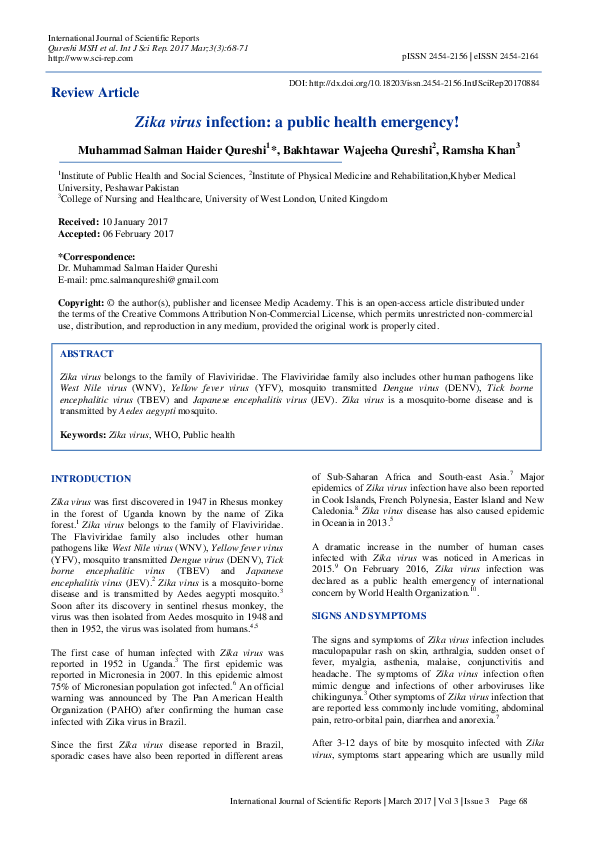 International Journal of Scientific Reports
Qureshi MSH et al. Int J Sci Rep. 2017 Mar;3(3):68-71
http://www.sci-rep.com

pISSN 2454-2156 | eISSN 2454-2164

Review Article

DOI: http://dx.doi.org/10.18203/issn.2454-2156.IntJSciRep20170884

Zika virus infection: a public health emergency!

Muhammad Salman Haider Qureshi$^1$*, Bakhtawar Wajeeha Qureshi$^2$, Ramsha Khan$^3$

$^1$Institute of Public Health and Social Sciences, $^2$Institute of Physical Medicine and Rehabilitation,Khyber Medical University, Peshawar Pakistan
$^3$College of Nursing and Healthcare, University of West London, United Kingdom

Received: 10 January 2017
Accepted: 06 February 2017

*Correspondence:
Dr. Muhammad Salman Haider Qureshi
E-mail: pmc.salmanqureshi@gmail.com

Copyright: © the author(s), publisher and licensee Medip Academy. This is an open-access article distributed under the terms of the Creative Commons Attribution Non-Commercial License, which permits unrestricted non-commercial use, distribution, and reproduction in any medium, provided the original work is properly cited.

ABSTRACT

Zika virus belongs to the family of Flaviviridae. The Flaviviridae family also includes other human pathogens like West Nile virus (WNV), Yellow fever virus (YFV), mosquito transmitted Dengue virus (DENV), Tick borne encephalitic virus (TBEV) and Japanese encephalitis virus (JEV). Zika virus is a mosquito-borne disease and is transmitted by Aedes aegypti mosquito.

Keywords: Zika virus, WHO, Public health

INTRODUCTION

Zika virus was first discovered in 1947 in Rhesus monkey in the forest of Uganda known by the name of Zika forest.$^1$ Zika virus belongs to the family of Flaviviridae. The Flaviviridae family also includes other human pathogens like West Nile virus (WNV), Yellow fever virus (YFV), mosquito transmitted Dengue virus (DENV), Tick borne encephalitic virus (TBEV) and Japanese encephalitis virus (JEV).$^2$ Zika virus is a mosquito-borne disease and is transmitted by Aedes aegypti mosquito.$^3$ Soon after its discovery in sentinel rhesus monkey, the virus was then isolated from Aedes mosquito in 1948 and then in 1952, the virus was isolated from humans.$^{4,5}$

The first case of human infected with Zika virus was reported in 1952 in Uganda.$^3$ The first epidemic was reported in Micronesia in 2007. In this epidemic almost 75% of Micronesian population got infected.$^6$ An official warning was announced by The Pan American Health Organization (PAHO) after confirming the human case infected with Zika virus in Brazil.

Since the first Zika virus disease reported in Brazil, sporadic cases have also been reported in different areas of Sub-Saharan Africa and South-east Asia.$^7$ Major epidemics of Zika virus infection have also been reported in Cook Islands, French Polynesia, Easter Island and New Caledonia.$^8$ Zika virus disease has also caused epidemic in Oceania in 2013.$^5$

A dramatic increase in the number of human cases infected with Zika virus was noticed in Americas in 2015.$^9$ On February 2016, Zika virus infection was declared as a public health emergency of international concern by World Health Organization.$^{10}$.

SIGNS AND SYMPTOMS

The signs and symptoms of Zika virus infection includes maculopapular rash on skin, arthralgia, sudden onset of fever, myalgia, asthenia, malaise, conjunctivitis and headache. The symptoms of Zika virus infection often mimic dengue and infections of other arboviruses like chikingunya.$^3$ Other symptoms of Zika virus infection that are reported less commonly include vomiting, abdominal pain, retro-orbital pain, diarrhea and anorexia.$^7$

After 3-12 days of bite by mosquito infected with Zika virus, symptoms start appearing which are usually mild

International Journal of Scientific Reports | March 2017 | Vol 3 | Issue 3 Page 68